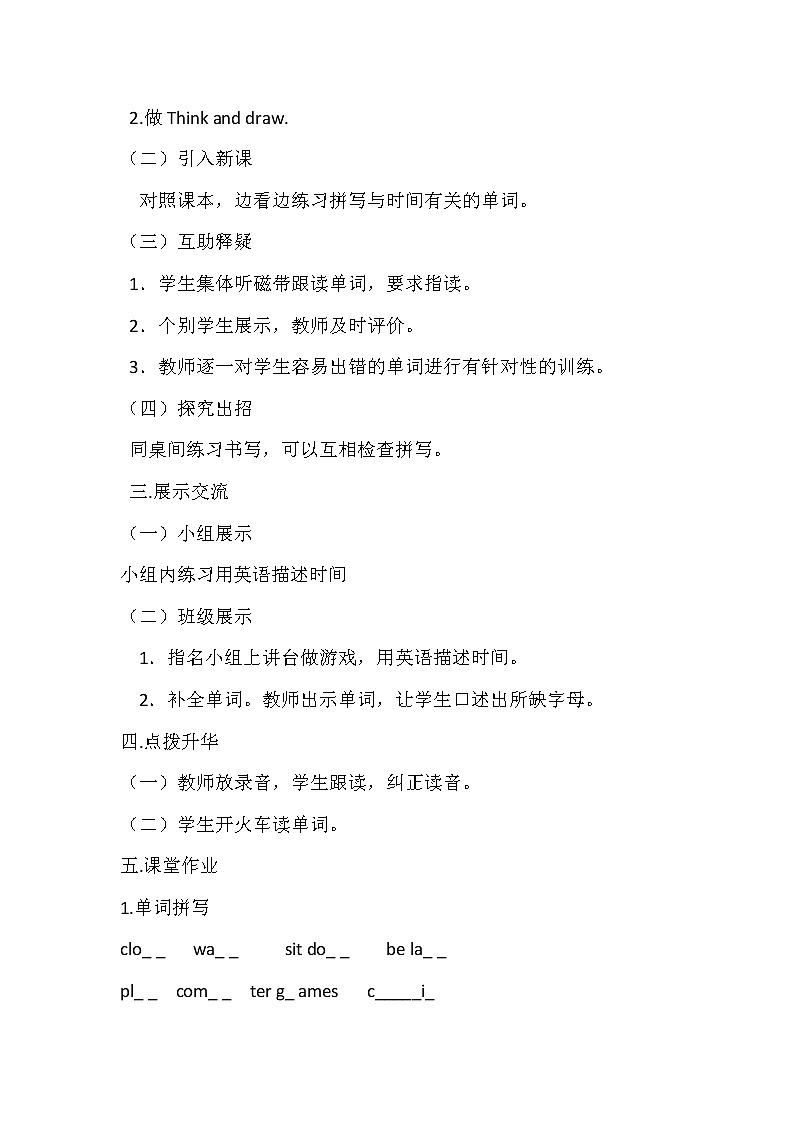 2.做 Think and draw.

（二）引入新课

对照课本，边看边练习拼写与时间有关的单词。

（三）互助释疑

1．学生集体听磁带跟读单词，要求指读。

2．个别学生展示，教师及时评价。

3．教师逐一对学生容易出错的单词进行有针对性的训练。

（四）探究出招

同桌间练习书写，可以互相检查拼写。

三.展示交流

（一）小组展示

小组内练习用英语描述时间

（二）班级展示

1．指名小组上讲台做游戏，用英语描述时间。

2．补全单词。教师出示单词，让学生口述出所缺字母。

四.点拨升华

（一）教师放录音，学生跟读，纠正读音。

（二）学生开火车读单词。

五.课堂作业

1.单词拼写

clo_ _ wa_ _ sit do_ _ be la_ _

pl_ _ com_ _ ter g_ ames c_____i_